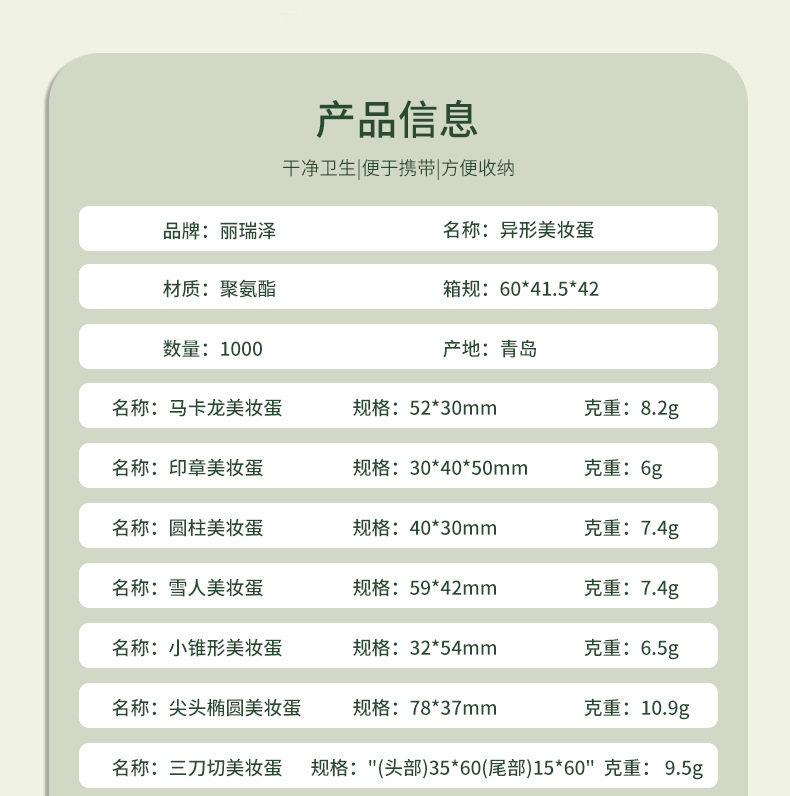 产品信息

干净卫生|便于携带|方便收纳

品牌：丽瑞泽 名称：异形美妆蛋

材质：聚氨酯 箱规：60*41.5*42

数量：1000 产地：青岛

名称：马卡龙美妆蛋 规格：52*30mm 克重：8.2g

名称：印章美妆蛋 规格：30*40*50mm 克重：6g

名称：圆柱美妆蛋 规格：40*30mm 克重：7.4g

名称：雪人美妆蛋 规格：59*42mm 克重：7.4g

名称：小锥形美妆蛋 规格：32*54mm 克重：6.5g

名称：尖头椭圆美妆蛋 规格：78*37mm 克重：10.9g

名称：三刀切美妆蛋 规格："(头部)35*60(尾部)15*60" 克重：9.5g